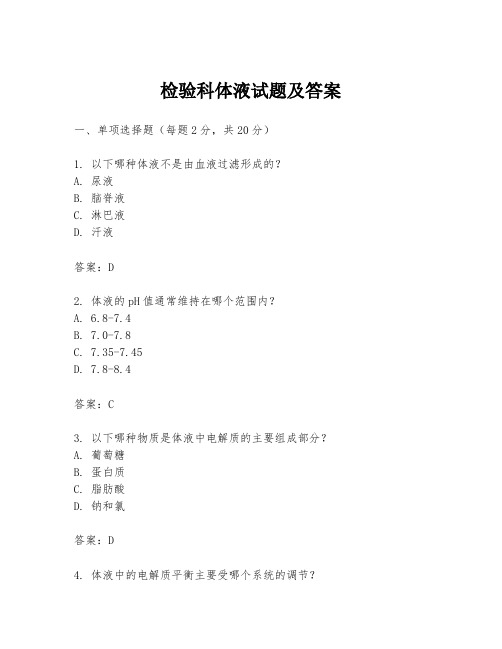 检验科体液试题及答案

一、单项选择题（每题2分，共20分）

1. 以下哪种体液不是由血液过滤形成的？
A. 尿液
B. 脑脊液
C. 淋巴液
D. 汗液

答案：D

2. 体液的pH值通常维持在哪个范围内？
A. 6.8-7.4
B. 7.0-7.8
C. 7.35-7.45
D. 7.8-8.4

答案：C

3. 以下哪种物质是体液中电解质的主要组成部分？
A. 葡萄糖
B. 蛋白质
C. 脂肪酸
D. 钠和氯

答案：D

4. 体液中的电解质平衡主要受哪个系统的调节？